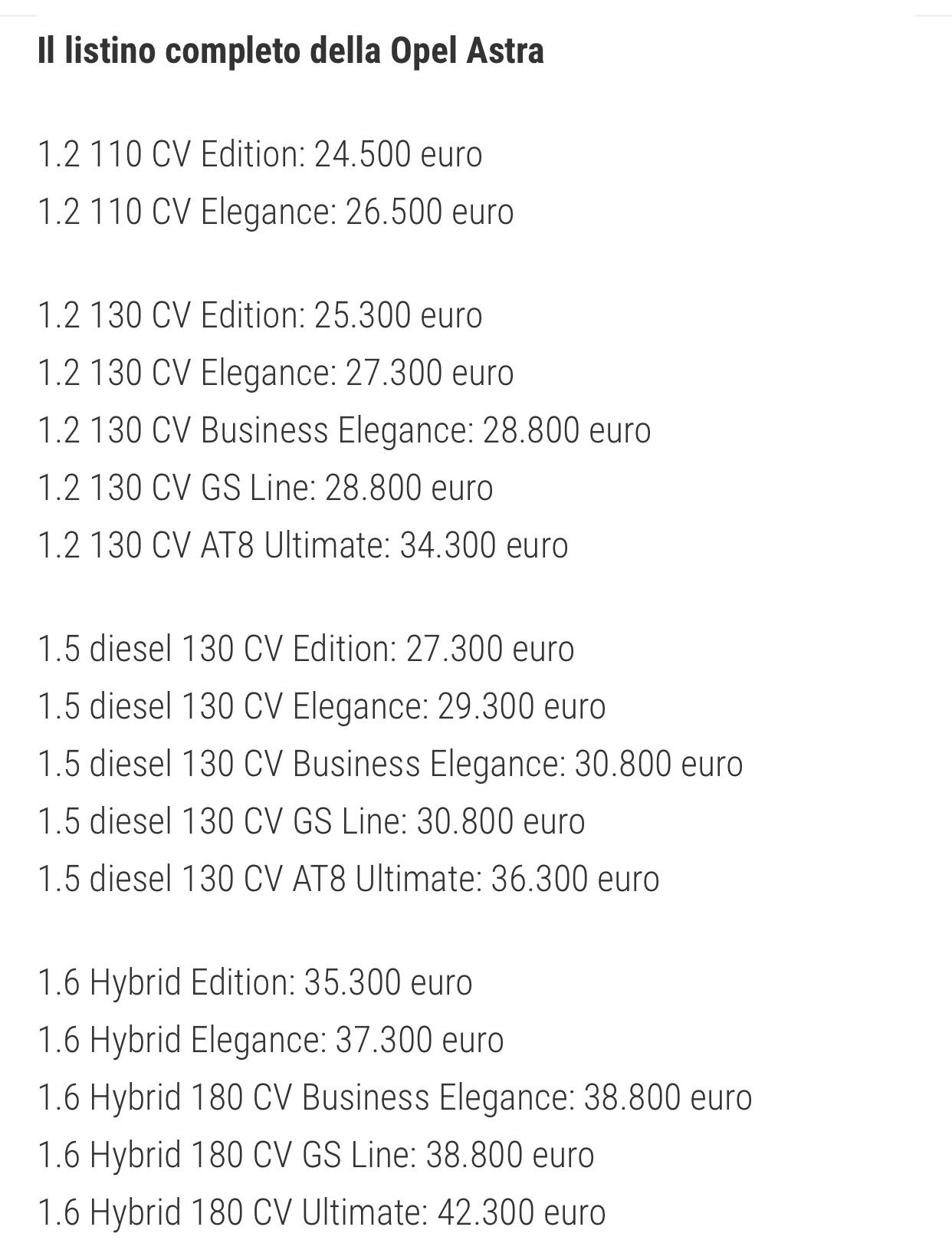 Il listino completo della Opel Astra

1.2 110 CV Edition: 24.500 euro
1.2 110 CV Elegance: 26.500 euro

1.2 130 CV Edition: 25.300 euro
1.2 130 CV Elegance: 27.300 euro
1.2 130 CV Business Elegance: 28.800 euro
1.2 130 CV GS Line: 28.800 euro
1.2 130 CV AT8 Ultimate: 34.300 euro

1.5 diesel 130 CV Edition: 27.300 euro
1.5 diesel 130 CV Elegance: 29.300 euro
1.5 diesel 130 CV Business Elegance: 30.800 euro
1.5 diesel 130 CV GS Line: 30.800 euro
1.5 diesel 130 CV AT8 Ultimate: 36.300 euro

1.6 Hybrid Edition: 35.300 euro
1.6 Hybrid Elegance: 37.300 euro
1.6 Hybrid 180 CV Business Elegance: 38.800 euro
1.6 Hybrid 180 CV GS Line: 38.800 euro
1.6 Hybrid 180 CV Ultimate: 42.300 euro